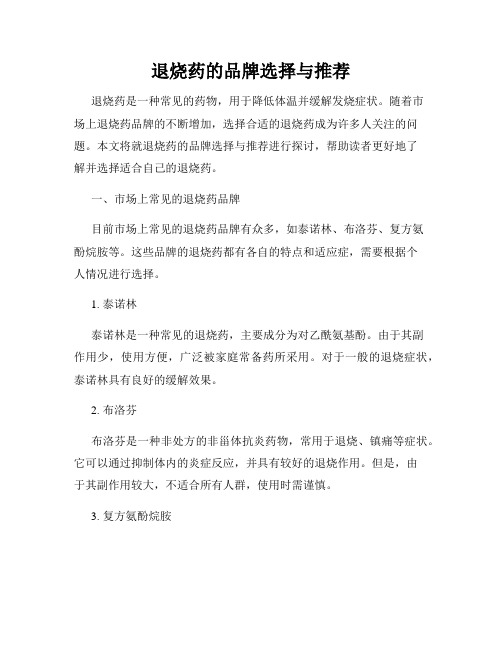 退烧药的品牌选择与推荐

退烧药是一种常见的药物，用于降低体温并缓解发烧症状。随着市场上退烧药品牌的不断增加，选择合适的退烧药成为许多人关注的问题。本文将就退烧药的品牌选择与推荐进行探讨，帮助读者更好地了解并选择适合自己的退烧药。

一、市场上常见的退烧药品牌

目前市场上常见的退烧药品牌有众多，如泰诺林、布洛芬、复方氨酚烷胺等。这些品牌的退烧药都有各自的特点和适应症，需要根据个人情况进行选择。

1. 泰诺林

泰诺林是一种常见的退烧药，主要成分为对乙酰氨基酚。由于其副作用少，使用方便，广泛被家庭常备药所采用。对于一般的退烧症状，泰诺林具有良好的缓解效果。

2. 布洛芬

布洛芬是一种非处方的非甾体抗炎药物，常用于退烧、镇痛等症状。它可以通过抑制体内的炎症反应，并具有较好的退烧作用。但是，由于其副作用较大，不适合所有人群，使用时需谨慎。

3. 复方氨酚烷胺